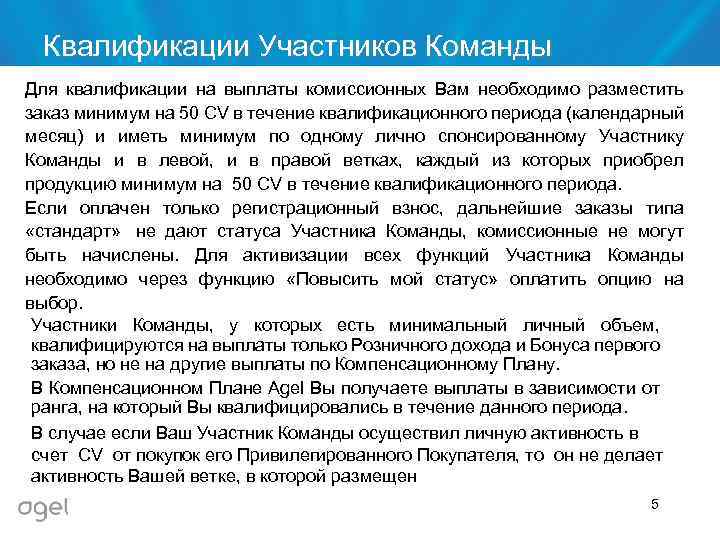 Квалификации Участников Команды

Для квалификации на выплаты комиссионных Вам необходимо разместить заказ минимум на 50 CV в течение квалификационного периода (календарный месяц) и иметь минимум по одному лично спонсированному Участнику Команды и в левой, и в правой ветках, каждый из которых приобрел продукцию минимум на 50 CV в течение квалификационного периода.

Если оплачен только регистрационный взнос, дальнейшие заказы типа «стандарт» не дают статуса Участника Команды, комиссионные не могут быть начислены. Для активизации всех функций Участника Команды необходимо через функцию «Повысить мой статус» оплатить опцию на выбор.

Участники Команды, у которых есть минимальный личный объем, квалифицируются на выплаты только Розничного дохода и Бонуса первого заказа, но не на другие выплаты по Компенсационному Плану.

В Компенсационном Плане Agel Вы получаете выплаты в зависимости от ранга, на который Вы квалифицировались в течение данного периода.

В случае если Ваш Участник Команды осуществил личную активность в счет CV от покупок его Привилегированного Покупателя, то он не делает активность Вашей ветке, в которой размещен

agel

5